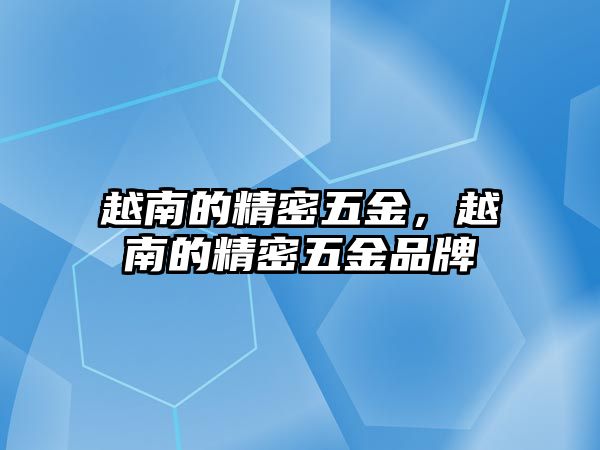 越南的精密五金，越南的精密五金品牌